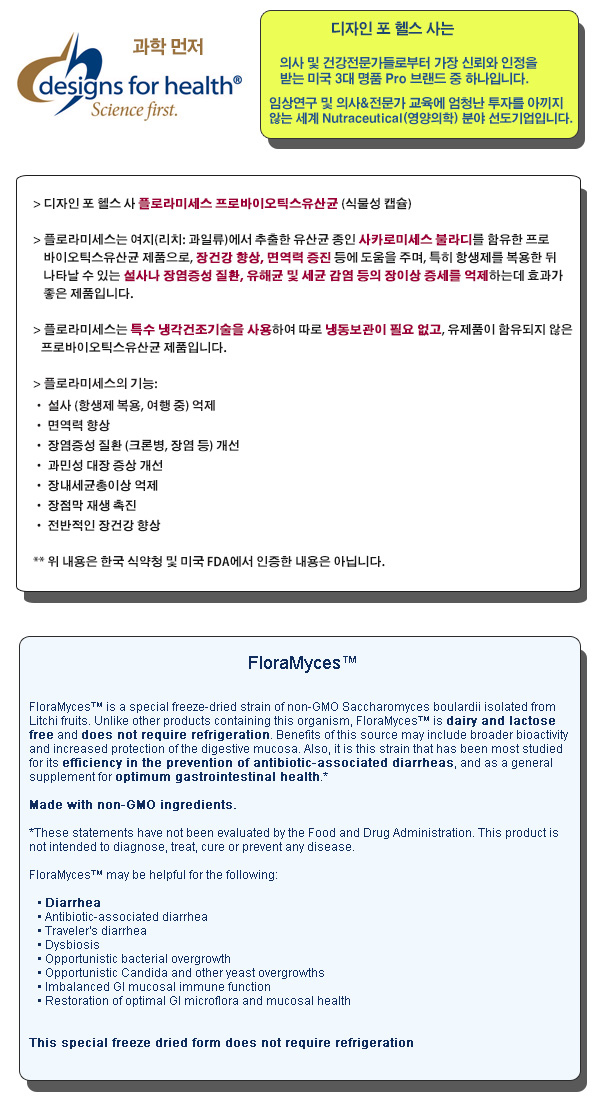 과학 먼저
designs for health®
Science first.

디자인 포 헬스 사는

의사 및 건강전문가들로부터 가장 신뢰와 인정을 받는 미국 3대 명품 Pro 브랜드 중 하나입니다.

임상연구 및 의사&전문가 교육에 엄청난 투자를 아끼지 않는 세계 Nutraceutical(영양의학) 분야 선도기업입니다.

> 디자인 포 헬스 사 플로라미세스 프로바이오틱스유산균 (식물성 캡슐)

> 플로라미세스는 여지(리치: 과일류)에서 추출한 유산균 종인 사카로미세스 불라디를 함유한 프로바이오틱스유산균 제품으로, 장건강 향상, 면역력 증진 등에 도움을 주며, 특히 항생제를 복용한 뒤 나타날 수 있는 설사나 장염증성 질환, 유해균 및 세균 감염 등의 장이상 증세를 억제하는데 효과가 좋은 제품입니다.

> 플로라미세스는 특수 냉각건조기술을 사용하여 따로 냉동보관이 필요 없고, 유제품이 함유되지 않은 프로바이오틱스유산균 제품입니다.

> 플로라미세스의 기능:
• 설사 (항생제 복용, 여행 중) 억제
• 면역력 향상
• 장염증성 질환 (크론병, 장염 등) 개선
• 과민성 대장 증상 개선
• 장내세균총이상 억제
• 장점막 재생 촉진
• 전반적인 장건강 향상

** 위 내용은 한국 식약청 및 미국 FDA에서 인증한 내용은 아닙니다.

FloraMyces™

FloraMyces™ is a special freeze-dried strain of non-GMO Saccharomyces boulardii isolated from Litchi fruits. Unlike other products containing this organism, FloraMyces™ is dairy and lactose free and does not require refrigeration. Benefits of this source may include broader bioactivity and increased protection of the digestive mucosa. Also, it is this strain that has been most studied for its efficiency in the prevention of antibiotic-associated diarrheas, and as a general supplement for optimum gastrointestinal health.*

Made with non-GMO ingredients.

*These statements have not been evaluated by the Food and Drug Administration. This product is not intended to diagnose, treat, cure or prevent any disease.

FloraMyces™ may be helpful for the following:

• Diarrhea
• Antibiotic-associated diarrhea
• Traveler's diarrhea
• Dysbiosis
• Opportunistic bacterial overgrowth
• Opportunistic Candida and other yeast overgrowths
• Imbalanced GI mucosal immune function
• Restoration of optimal GI microflora and mucosal health

This special freeze dried form does not require refrigeration